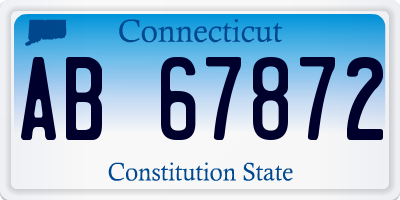 Connecticut

AB 67872

Constitution State